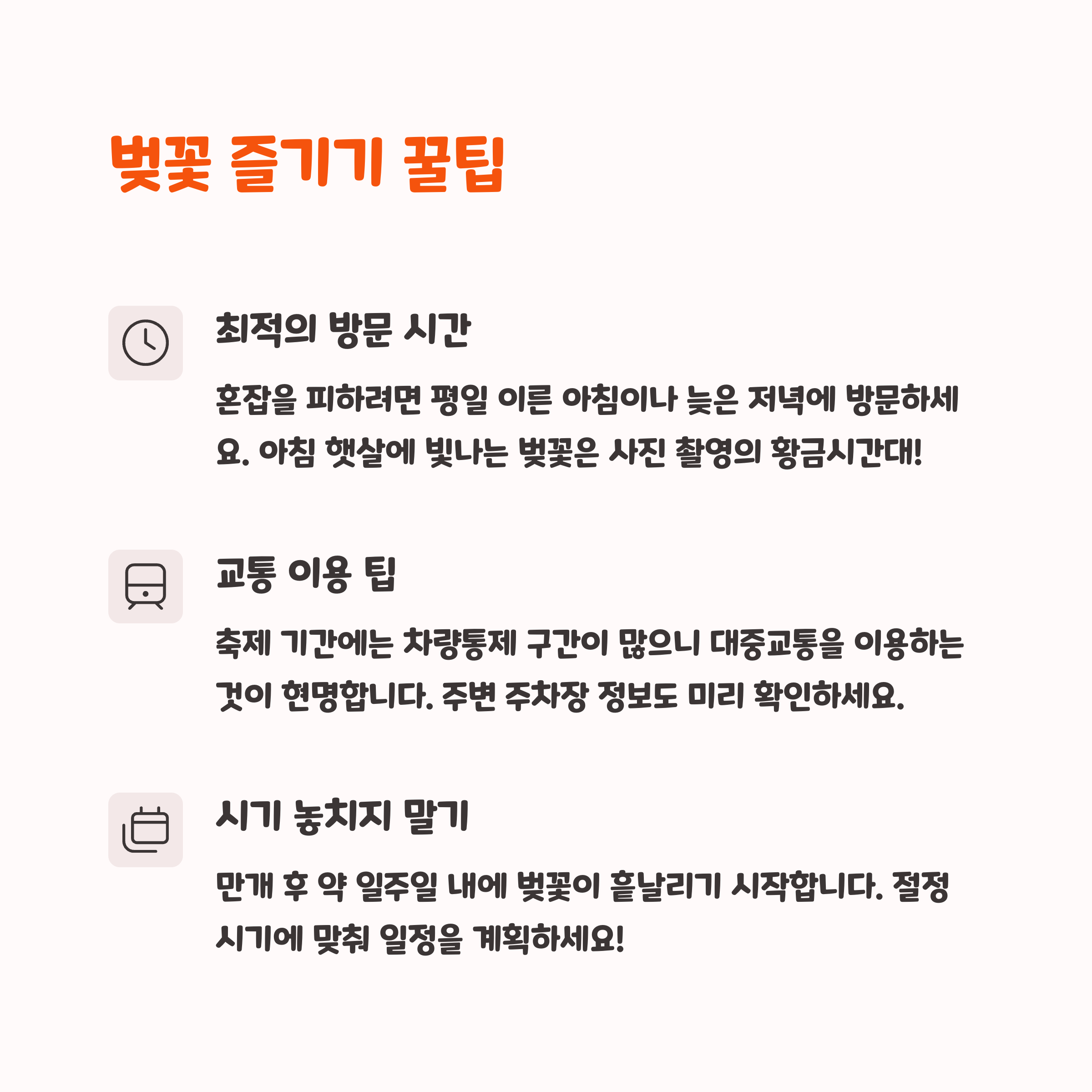 벚꽃 즐기기 꿀팁

최적의 방문 시간

혼잡을 피하려면 평일 이른 아침이나 늦은 저녁에 방문하세요. 아침 햇살에 빛나는 벚꽃은 사진 촬영의 황금시간대!

교통 이용 팁

축제 기간에는 차량통제 구간이 많으니 대중교통을 이용하는 것이 현명합니다. 주변 주차장 정보도 미리 확인하세요.

시기 놓치지 말기

만개 후 약 일주일 내에 벚꽃이 흩날리기 시작합니다. 절정 시기에 맞춰 일정을 계획하세요!